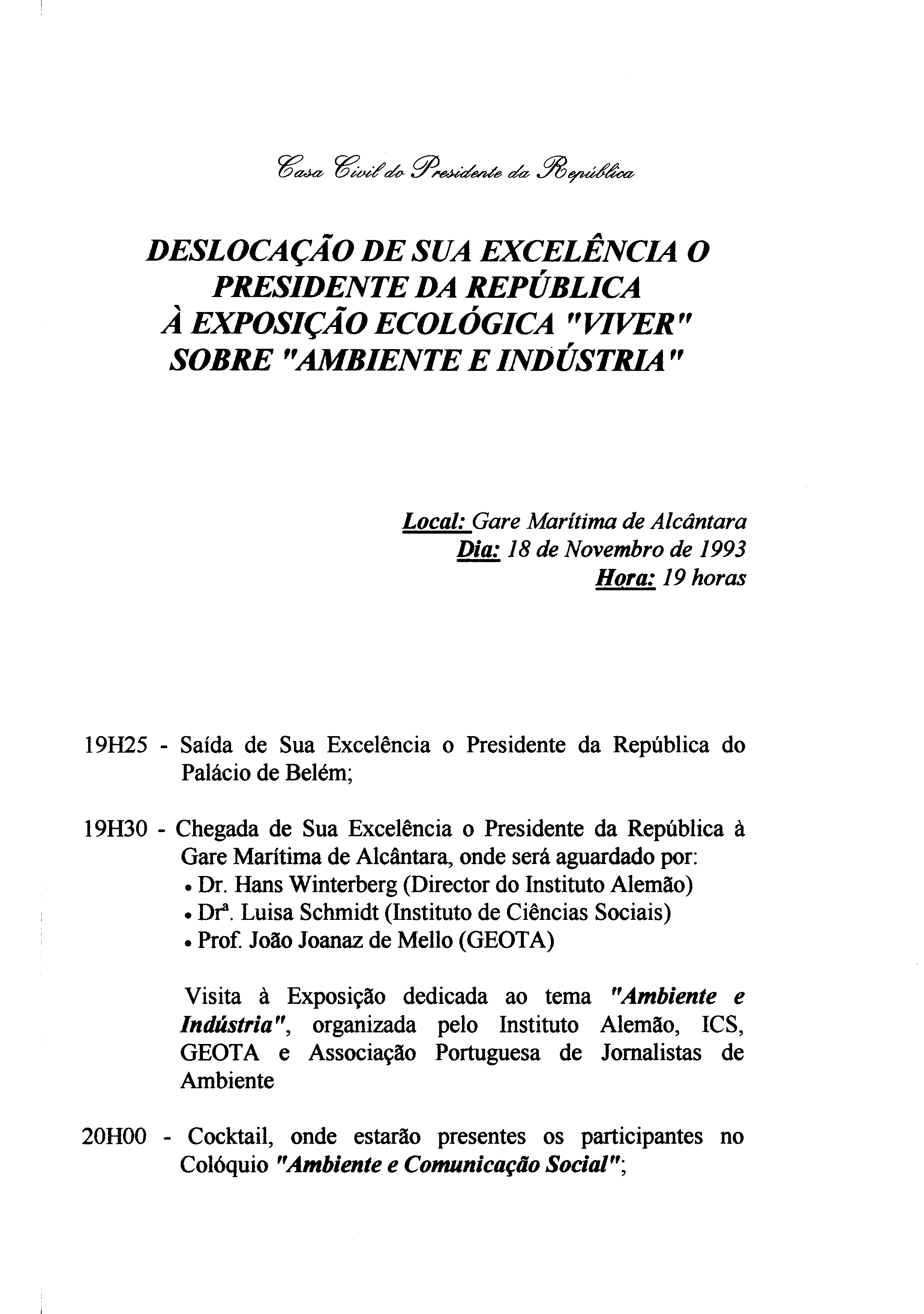 Casa Civil do Presidente da República

DESLOCAÇÃO DE SUA EXCELÊNCIA O PRESIDENTE DA REPÚBLICA À EXPOSIÇÃO ECOLÓGICA "VIVER" SOBRE "AMBIENTE E INDÚSTRIA"

Local: Gare Marítima de Alcântara
Dia: 18 de Novembro de 1993
Hora: 19 horas

19H25 - Saída de Sua Excelência o Presidente da República do Palácio de Belém;

19H30 - Chegada de Sua Excelência o Presidente da República à Gare Marítima de Alcântara, onde será aguardado por:
• Dr. Hans Winterberg (Director do Instituto Alemão)
• Drª. Luisa Schmidt (Instituto de Ciências Sociais)
• Prof. João Joanaz de Mello (GEOTA)

Visita à Exposição dedicada ao tema "Ambiente e Indústria", organizada pelo Instituto Alemão, ICS, GEOTA e Associação Portuguesa de Jornalistas de Ambiente

20H00 - Cocktail, onde estarão presentes os participantes no Colóquio "Ambiente e Comunicação Social";